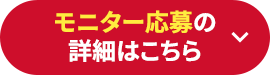 モニター応募の
詳細はこちら